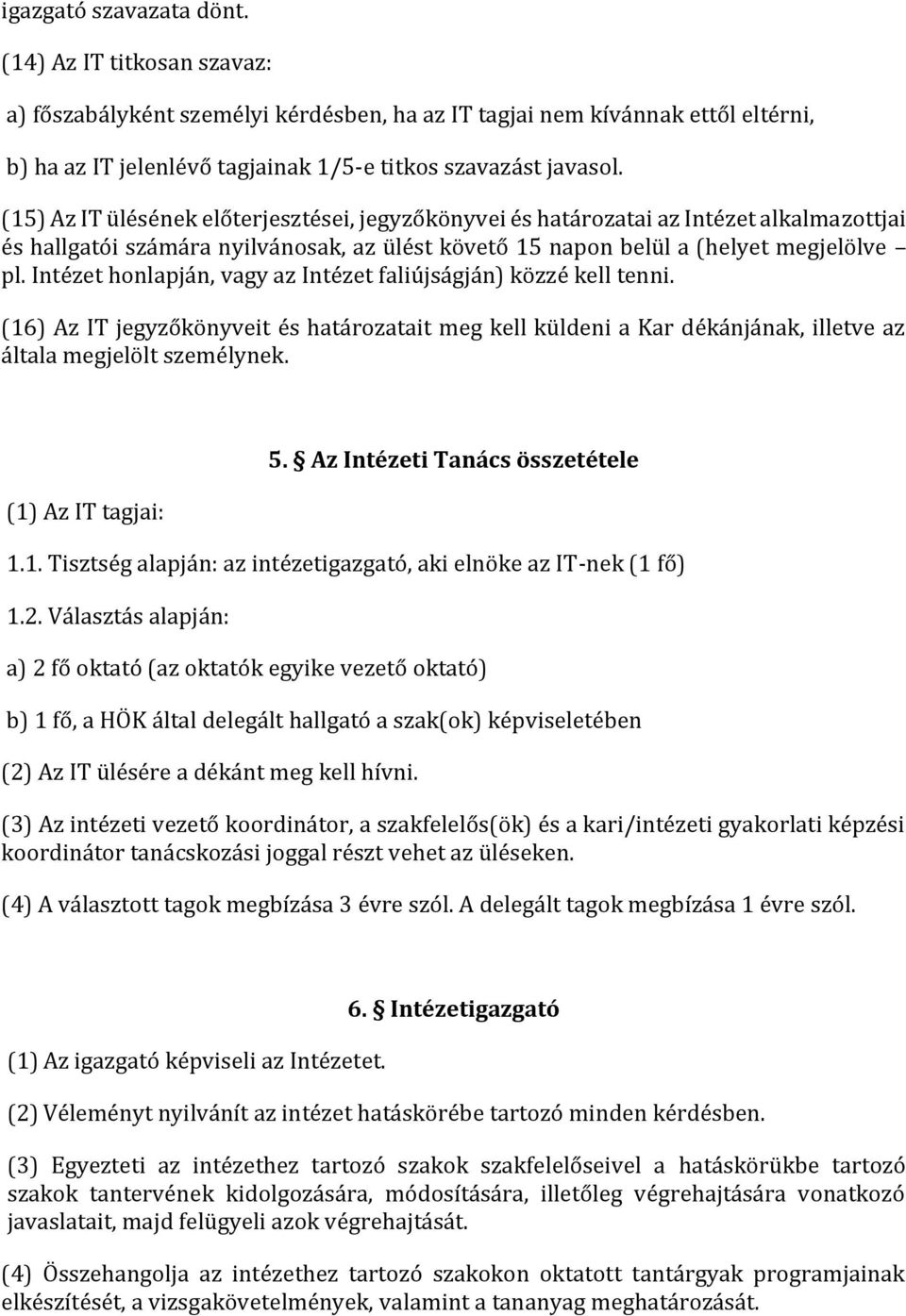 igazgató szavazata dönt.

(14) Az IT titkosan szavaz:

a) főszabályként személyi kérdésben, ha az IT tagjai nem kívánnak ettől eltérni,

b) ha az IT jelenlévő tagjainak 1/5-e titkos szavazást javasol.

(15) Az IT ülésének előterjesztései, jegyzőkönyvei és határozatai az Intézet alkalmazottjai és hallgatói számára nyilvánosak, az ülést követő 15 napon belül a (helyet megjelölve – pl. Intézet honlapján, vagy az Intézet faliújságján) közzé kell tenni.

(16) Az IT jegyzőkönyveit és határozatait meg kell küldeni a Kar dékánjának, illetve az általa megjelölt személynek.

5. § Az Intézeti Tanács összetétele

(1) Az IT tagjai:

1.1. Tisztség alapján: az intézetigazgató, aki elnöke az IT-nek (1 fő)

1.2. Választás alapján:

a) 2 fő oktató (az oktatók egyike vezető oktató)

b) 1 fő, a HÖK által delegált hallgató a szak(ok) képviseletében

(2) Az IT ülésére a dékánt meg kell hívni.

(3) Az intézeti vezető koordinátor, a szakfelelős(ök) és a kari/intézeti gyakorlati képzési koordinátor tanácskozási joggal részt vehet az üléseken.

(4) A választott tagok megbízása 3 évre szól. A delegált tagok megbízása 1 évre szól.

6. § Intézetigazgató

(1) Az igazgató képviseli az Intézetet.

(2) Véleményt nyilvánít az intézet hatáskörébe tartozó minden kérdésben.

(3) Egyezteti az intézethez tartozó szakok szakfelelőseivel a hatáskörükbe tartozó szakok tantervének kidolgozására, módosítására, illetőleg végrehajtására vonatkozó javaslatait, majd felügyeli azok végrehajtását.

(4) Összehangolja az intézethez tartozó szakokon oktatott tantárgyak programjainak elkészítését, a vizsgakövetelmények, valamint a tananyag meghatározását.